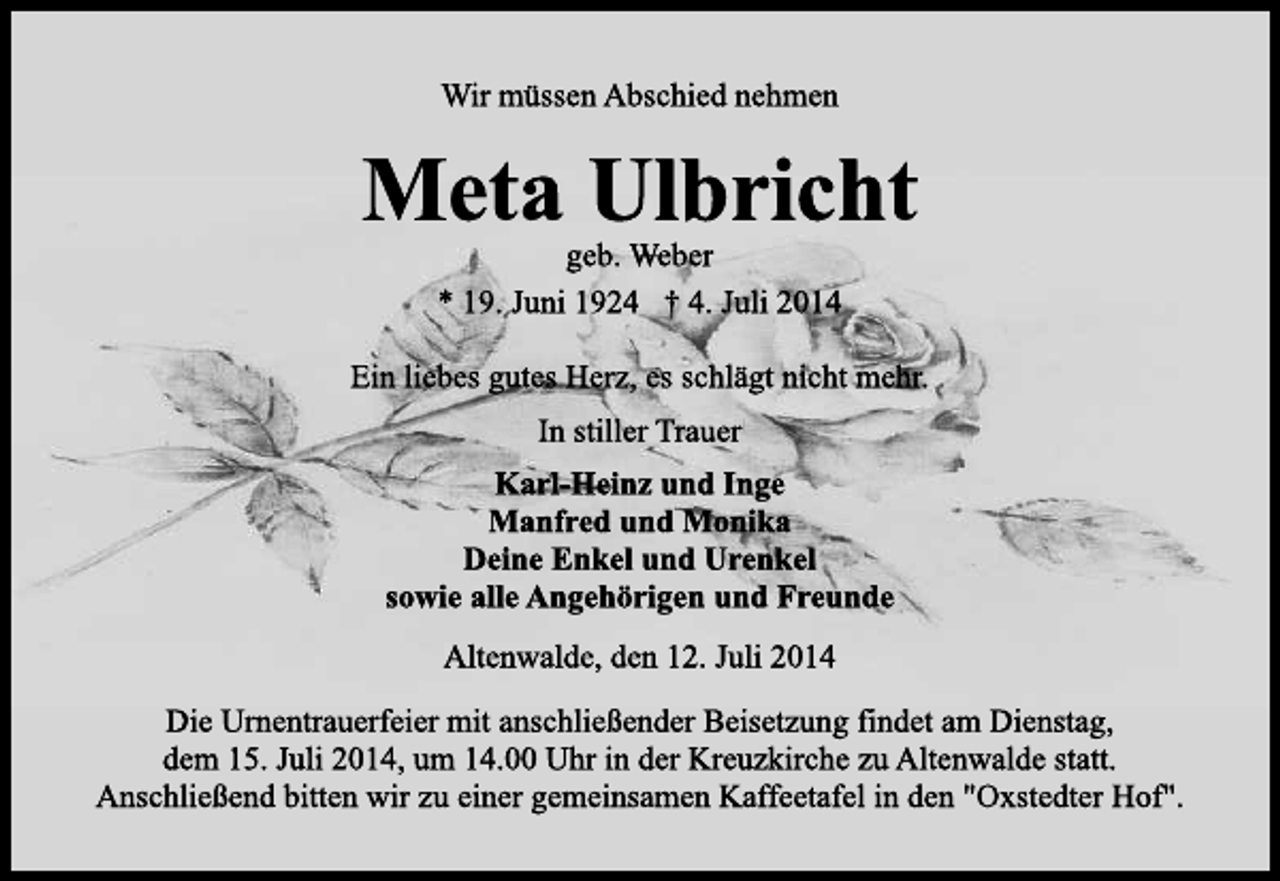 Wir müssen Abschied nehmen

Meta Ulbricht

geb. Weber

* 19. Juni 1924 † 4. Juli 2014

Ein liebes gutes Herz, es schlägt nicht mehr.

In stiller Trauer

Karl-Heinz und Inge
Manfred und Monika
Deine Enkel und Urenkel
sowie alle Angehörigen und Freunde

Altenwalde, den 12. Juli 2014

Die Urnentrauerfeier mit anschließender Beisetzung findet am Dienstag, dem 15. Juli 2014, um 14.00 Uhr in der Kreuzkirche zu Altenwalde statt. Anschließend bitten wir zu einer gemeinsamen Kaffeetafel in den "Oxstedter Hof".